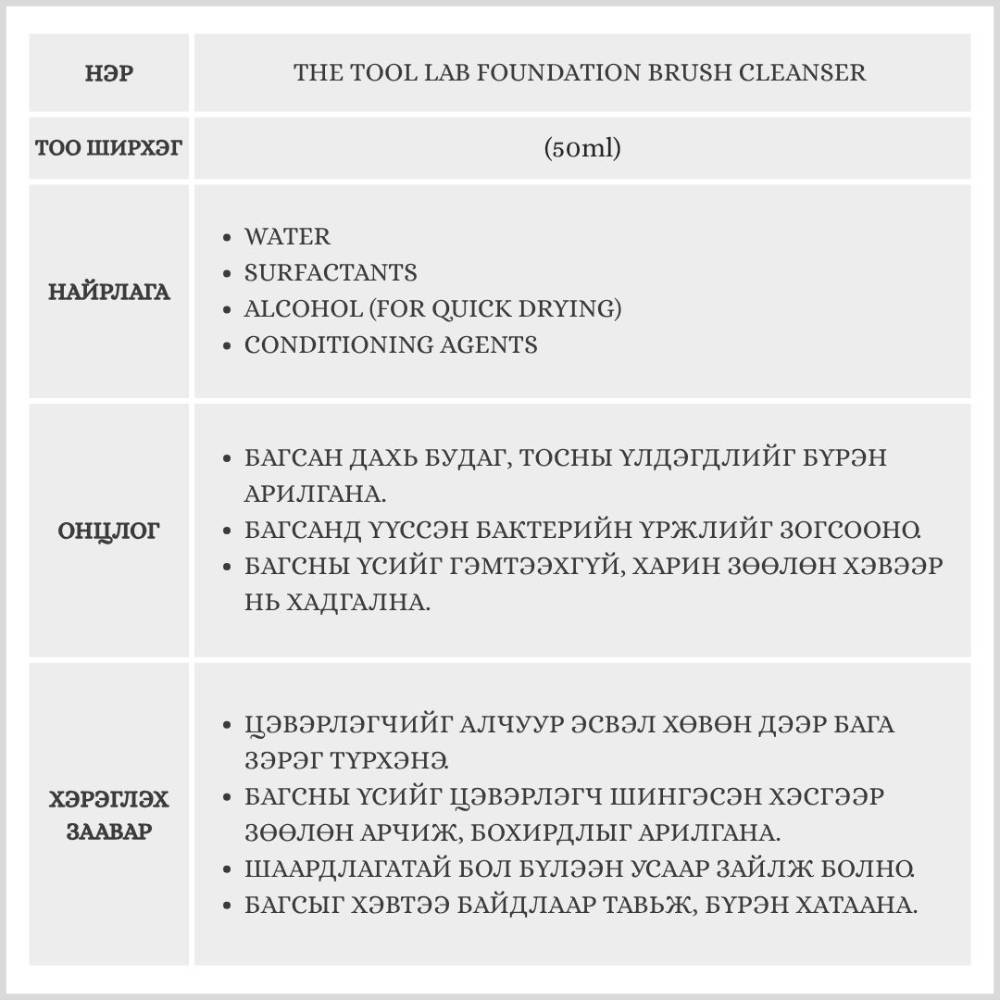 | НЭР | THE TOOL LAB FOUNDATION BRUSH CLEANSER |
|---|---|
| ТОО ШИРХЭГ | (50ml) |
| НАЙРЛАГА | • WATER<br>• SURFACTANTS<br>• ALCOHOL (FOR QUICK DRYING)<br>• CONDITIONING AGENTS |
| ОНЦЛОГ | • БАГСАН ДАХЬ БУДАГ, ТОСНЫ ҮЛДЭГДЛИЙГ БҮРЭН АРИЛГАНА.<br>• БАГСАНД ҮҮССЭН БАКТЕРИЙН ҮРЖЛИЙГ ЗОГСООНО.<br>• БАГСНЫ ҮСИЙГ ГЭМТЭЭХГҮЙ, ХАРИН ЗӨӨЛӨН ХЭВЭЭР НЬ ХАДГАЛНА. |
| ХЭРЭГЛЭХ ЗААВАР | • ЦЭВЭРЛЭГЧИЙГ АЛЧУУР ЭСВЭЛ ХӨВӨН ДЭЭР БАГА ЗЭРЭГ ТҮРХЭНЭ.<br>• БАГСНЫ ҮСИЙГ ЦЭВЭРЛЭГЧ ШИНГЭСЭН ХЭСГЭЭР ЗӨӨЛӨН АРЧИЖ, БОХИРДЛЫГ АРИЛГАНА.<br>• ШААРДЛАГАТАЙ БОЛ БҮЛЭЭН УСААР ЗАЙЛЖ БОЛНО.<br>• БАГСЫГ ХЭВТЭЭ БАЙДЛААР ТАВЬЖ, БҮРЭН ХАТААНА. |